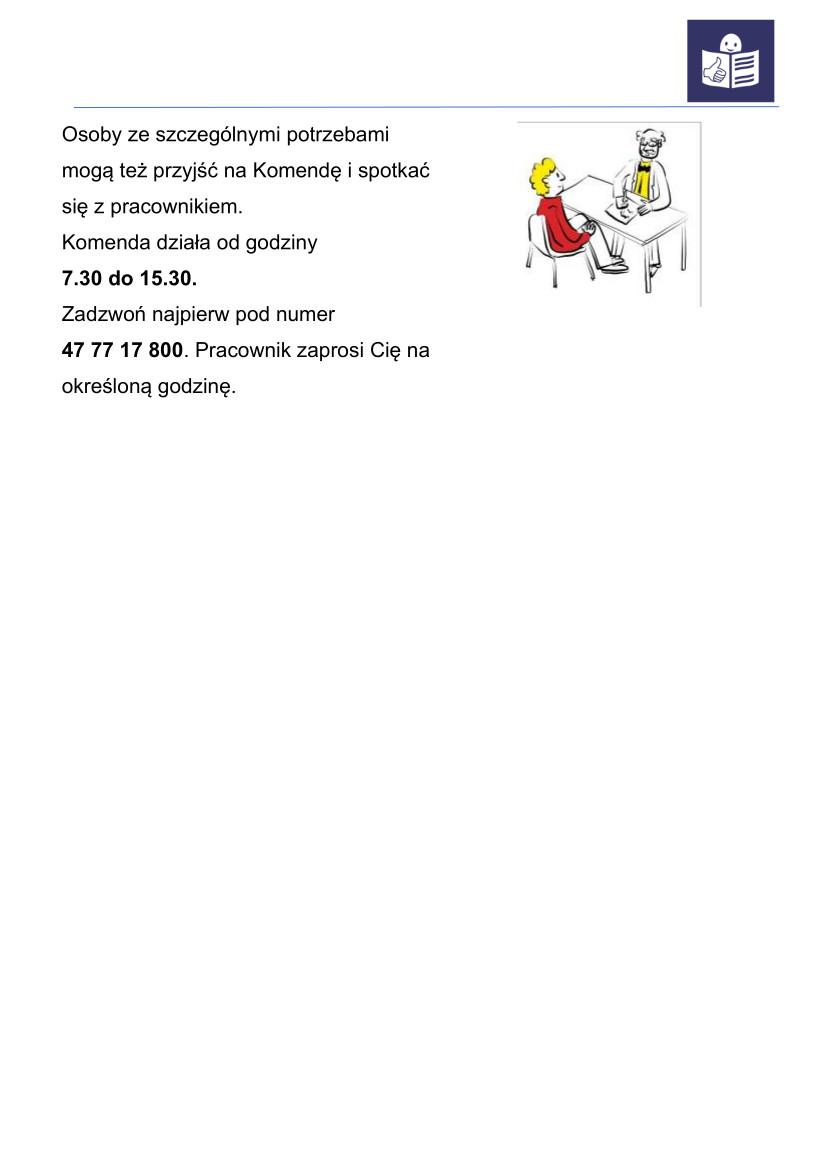 Osoby ze szczególnymi potrzebami mogą też przyjść na Komendę i spotkać się z pracownikiem.
Komenda działa od godziny
7.30 do 15.30.
Zadzwoń najpierw pod numer
47 77 17 800. Pracownik zaprosi Cię na określoną godzinę.